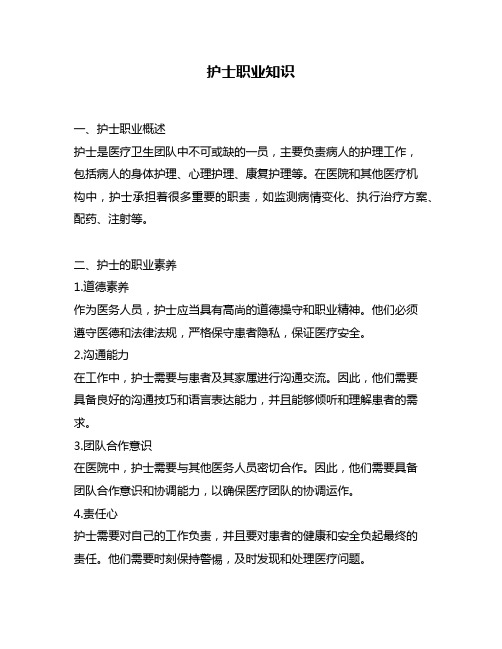 护士职业知识

一、护士职业概述
护士是医疗卫生团队中不可或缺的一员，主要负责病人的护理工作，包括病人的身体护理、心理护理、康复护理等。在医院和其他医疗机构中，护士承担着很多重要的职责，如监测病情变化、执行治疗方案、配药、注射等。

二、护士的职业素养
1.道德素养
作为医务人员，护士应当具有高尚的道德操守和职业精神。他们必须遵守医德和法律法规，严格保守患者隐私，保证医疗安全。
2.沟通能力
在工作中，护士需要与患者及其家属进行沟通交流。因此，他们需要具备良好的沟通技巧和语言表达能力，并且能够倾听和理解患者的需求。
3.团队合作意识
在医院中，护士需要与其他医务人员密切合作。因此，他们需要具备团队合作意识和协调能力，以确保医疗团队的协调运作。
4.责任心
护士需要对自己的工作负责，并且要对患者的健康和安全负起最终的责任。他们需要时刻保持警惕，及时发现和处理医疗问题。